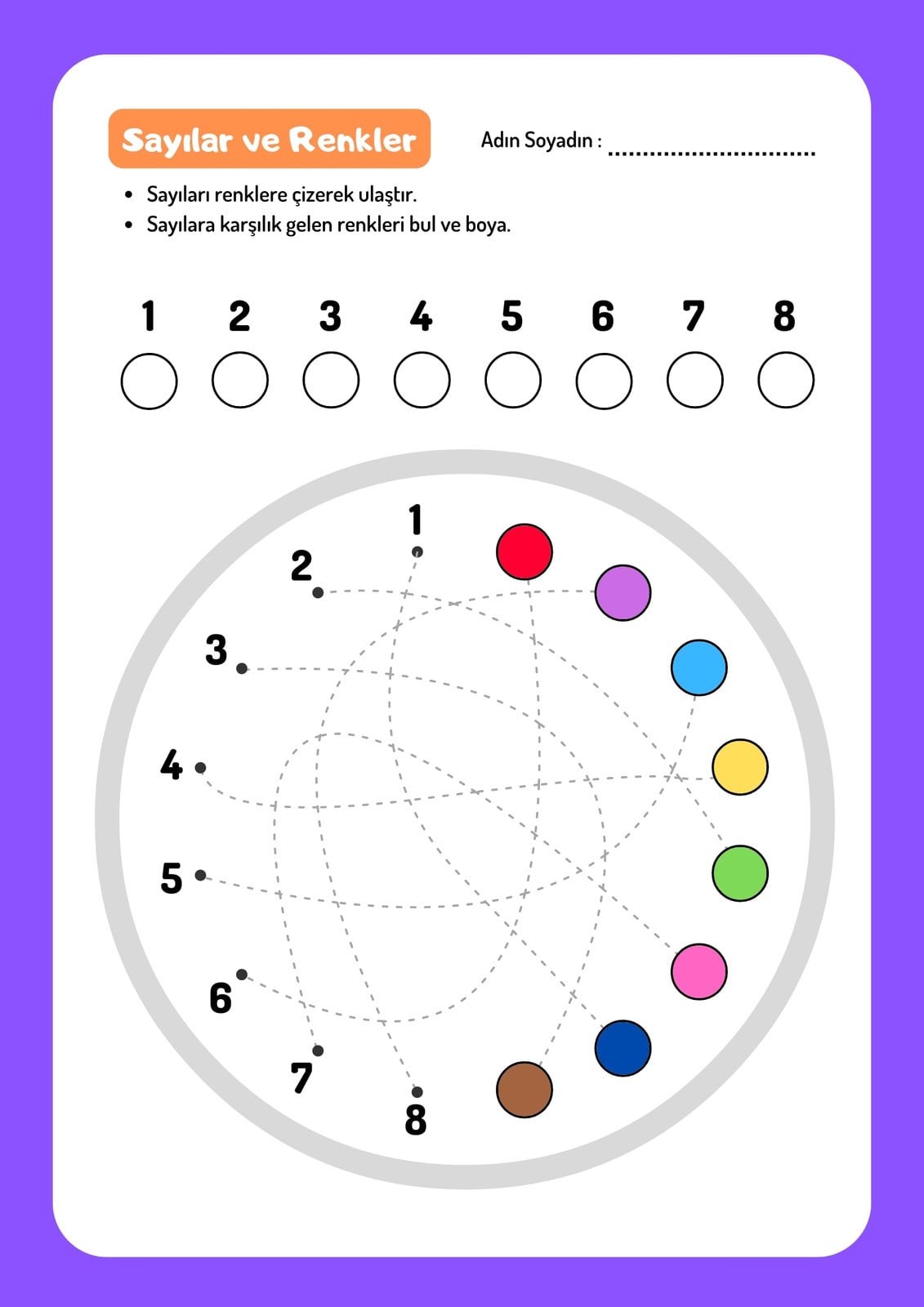 Sayılar ve Renkler

Adın Soyadın : ____

• Sayıları renklere çizerek ulaştır.
• Sayılara karşılık gelen renkleri bul ve boya.

1 2 3 4 5 6 7 8

1
2
3
4
5
6
7
8